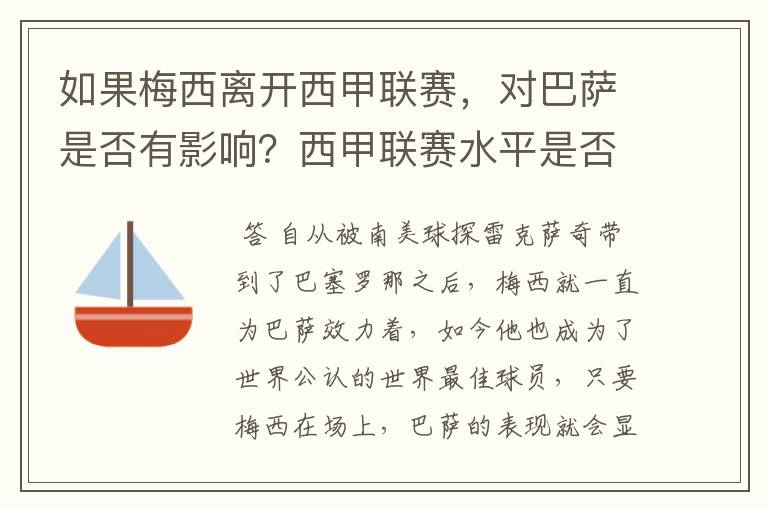 如果梅西离开西甲联赛，对巴萨是否有影响？西甲联赛水平是否

答 自从被南美球探雷克萨奇带到了巴塞罗那之后，梅西就一直为巴萨效力着，如今他也成为了世界公认的世界最佳球员，只要梅西在场上，巴萨的表现就会显